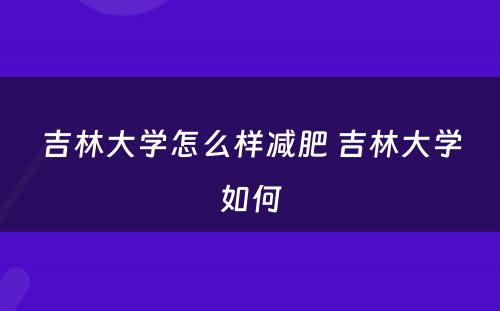 吉林大学怎么样减肥 吉林大学如何